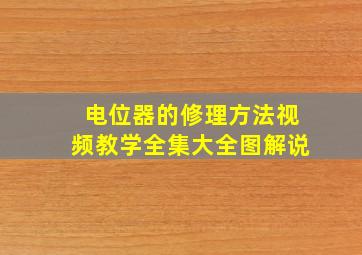 电位器的修理方法视频教学全集大全图解说